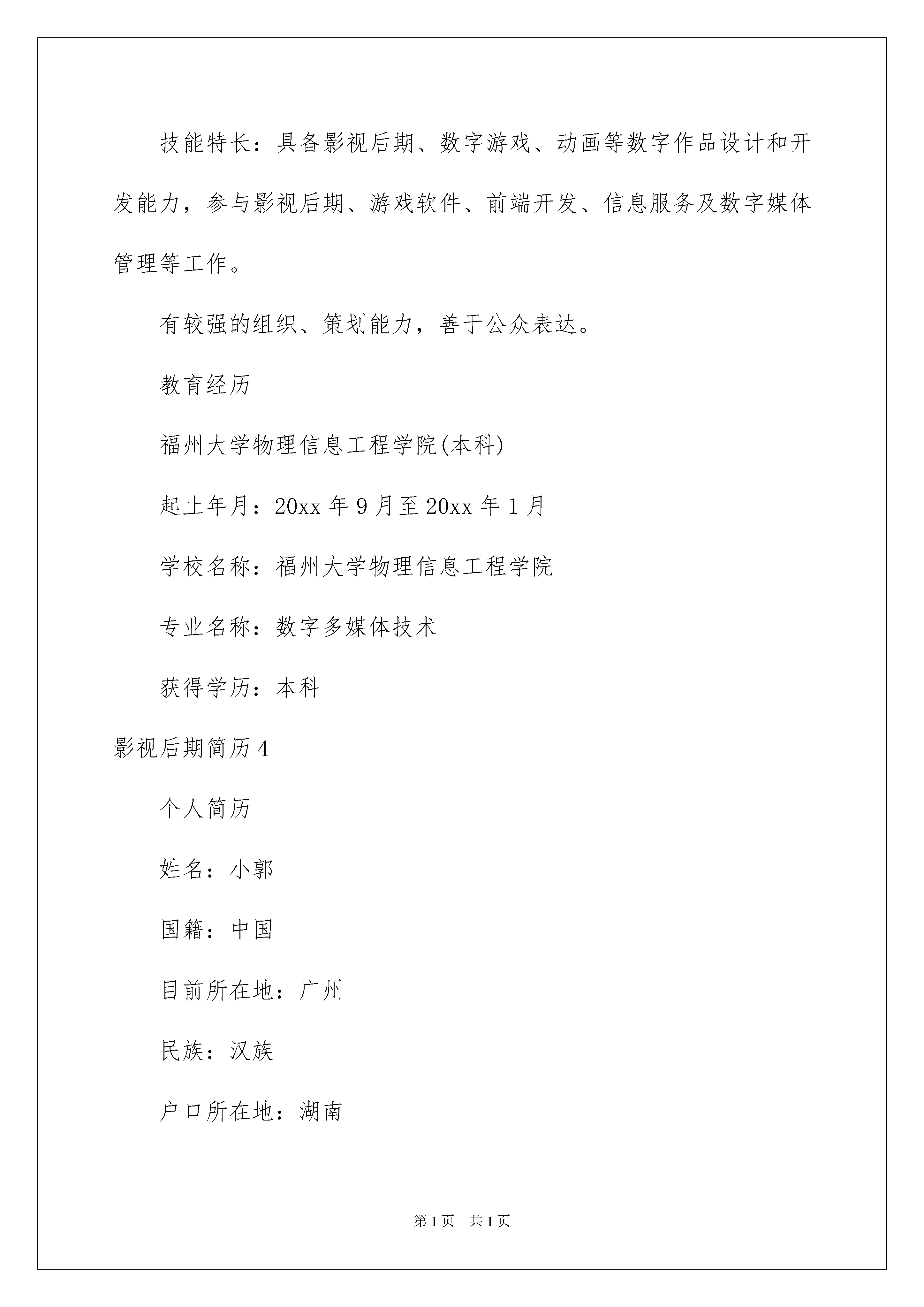 技能特长：具备影视后期、数字游戏、动画等数字作品设计和开发能力，参与影视后期、游戏软件、前端开发、信息服务及数字媒体管理等工作。

有较强的组织、策划能力，善于公众表达。

教育经历

福州大学物理信息工程学院(本科)

起止年月：20xx 年 9 月至 20xx 年 1 月

学校名称：福州大学物理信息工程学院

专业名称：数字多媒体技术

获得学历：本科

影视后期简历 4

个人简历

姓名：小郭

国籍：中国

目前所在地：广州

民族：汉族

户口所在地：湖南

第 1 页　共 1 页